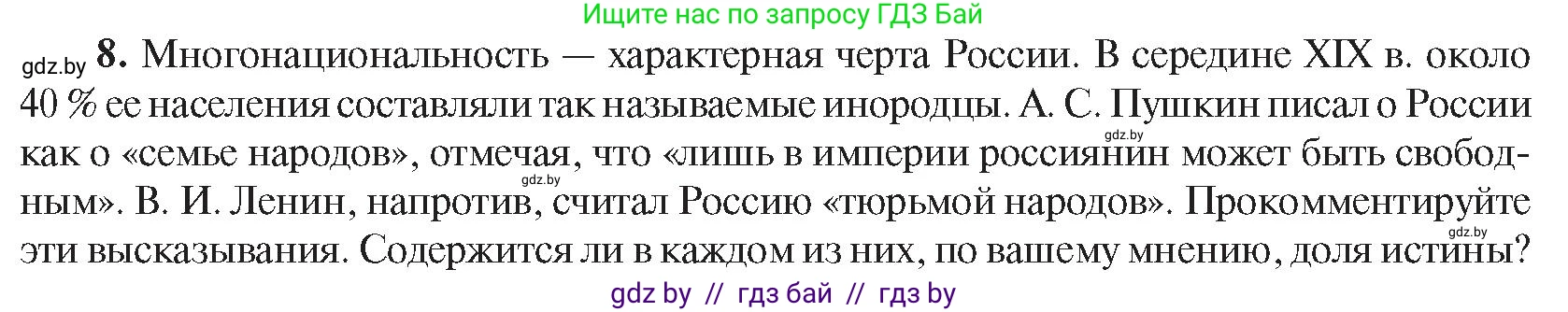 Ищите нас по запросу ГДЗ Бай

gdz.by **8.** Многонациональность — характерная черта России. В середине XIX в. около 40 % ее населения составляли так называемые инородцы. А. С. Пушкин писал о России как о «семье народов», отмечая, что «лишь в империи россиянин может быть свободным». В. И. Ленин, напротив, считал Россию «тюрьмой народов». Прокомментируйте эти высказывания. Содержится ли в каждом из них, по вашему мнению, доля истины?

gdz.by

gdz.by

gdz.by

gdz by // гдз бай // гдз by